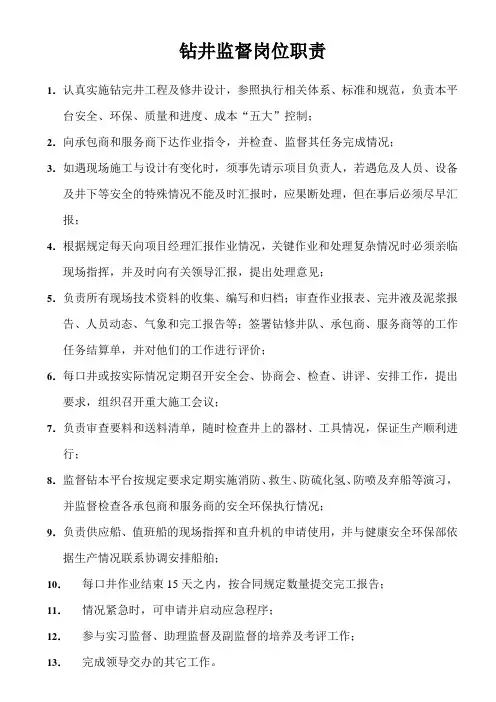 钻井监督岗位职责

1. 认真实施钻完井工程及修井设计，参照执行相关体系、标准和规范，负责本平台安全、环保、质量和进度、成本“五大”控制；

2. 向承包商和服务商下达作业指令，并检查、监督其任务完成情况；

3. 如遇现场施工与设计有变化时，须事先请示项目负责人，若遇危及人员、设备及井下等安全的特殊情况不能及时汇报时，应果断处理，但在事后必须尽早汇报；

4. 根据规定每天向项目经理汇报作业情况，关键作业和处理复杂情况时必须亲临现场指挥，并及时向有关领导汇报，提出处理意见；

5. 负责所有现场技术资料的收集、编写和归档；审查作业报表、完井液及泥浆报告、人员动态、气象和完工报告等；签署钻修井队、承包商、服务商等的工作任务结算单，并对他们的工作进行评价；

6. 每口井或按实际情况定期召开安全会、协商会、检查、讲评、安排工作，提出要求，组织召开重大施工会议；

7. 负责审查要料和送料清单，随时检查井上的器材、工具情况，保证生产顺利进行；

8. 监督钻本平台按规定要求定期实施消防、救生、防硫化氢、防喷及弃船等演习，并监督检查各承包商和服务商的安全环保执行情况；

9. 负责供应船、值班船的现场指挥和直升机的申请使用，并与健康安全环保部依据生产情况联系协调安排船舶；

10. 每口井作业结束 15 天之内，按合同规定数量提交完工报告；

11. 情况紧急时，可申请并启动应急程序；

12. 参与实习监督、助理监督及副监督的培养及考评工作；

13. 完成领导交办的其它工作。